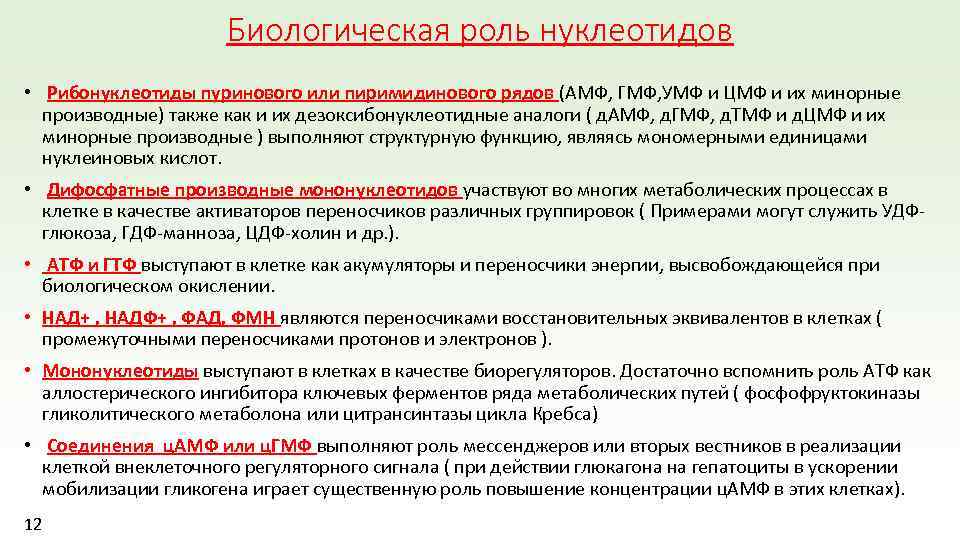 Биологическая роль нуклеотидов

• Рибонуклеотиды пуринового или пиримидинового рядов (АМФ, ГМФ,УМФ и ЦМФ и их минорные производные) также как и их дезоксибонуклеотидные аналоги ( дАМФ, дГМФ, дТМФ и дЦМФ и их минорные производные ) выполняют структурную функцию, являясь мономерными единицами нуклеиновых кислот.

• Дифосфатные производные мононуклеотидов участвуют во многих метаболических процессах в клетке в качестве активаторов переносчиков различных группировок ( Примерами могут служить УДФ-глюкоза, ГДФ-манноза, ЦДФ-холин и др.).

• АТФ и ГТФ выступают в клетке как акумуляторы и переносчики энергии, высвобождающейся при биологическом окислении.

• НАД+ , НАДФ+ , ФАД, ФМН являются переносчиками восстановительных эквивалентов в клетках ( промежуточными переносчиками протонов и электронов ).

• Мононуклеотиды выступают в клетках в качестве биорегуляторов. Достаточно вспомнить роль АТФ как аллостерического ингибитора ключевых ферментов ряда метаболических путей ( фосфофруктокиназы гликолитического метаболона или цитрансинтазы цикла Кребса)

• Соединения цАМФ или цГМФ выполняют роль мессенджеров или вторых вестников в реализации клеткой внеклеточного регуляторного сигнала ( при действии глюкагона на гепатоциты в ускорении мобилизации гликогена играет существенную роль повышение концентрации цАМФ в этих клетках).

12